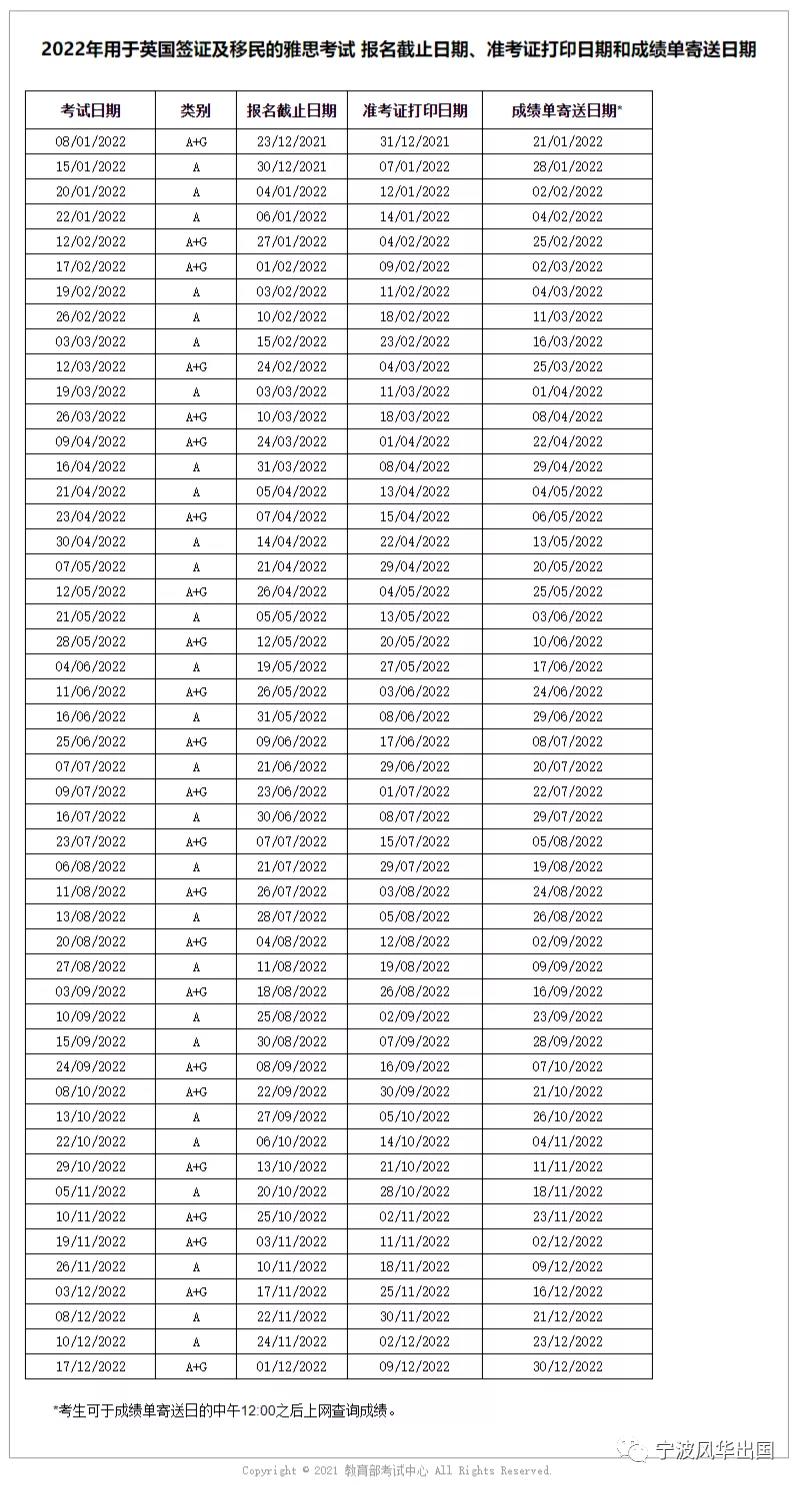 2022年用于英国签证及移民的雅思考试 报名截止日期、准考证打印日期和成绩单寄送日期

| 考试日期 | 类别 | 报名截止日期 | 准考证打印日期 | 成绩单寄送日期* |
|---|---|---|---|---|
| 08/01/2022 | A+G | 23/12/2021 | 31/12/2021 | 21/01/2022 |
| 15/01/2022 | A | 30/12/2021 | 07/01/2022 | 28/01/2022 |
| 20/01/2022 | A | 04/01/2022 | 12/01/2022 | 02/02/2022 |
| 22/01/2022 | A | 06/01/2022 | 14/01/2022 | 04/02/2022 |
| 12/02/2022 | A+G | 27/01/2022 | 04/02/2022 | 25/02/2022 |
| 17/02/2022 | A+G | 01/02/2022 | 09/02/2022 | 02/03/2022 |
| 19/02/2022 | A | 03/02/2022 | 11/02/2022 | 04/03/2022 |
| 26/02/2022 | A | 10/02/2022 | 18/02/2022 | 11/03/2022 |
| 03/03/2022 | A | 15/02/2022 | 23/02/2022 | 16/03/2022 |
| 12/03/2022 | A+G | 24/02/2022 | 04/03/2022 | 25/03/2022 |
| 19/03/2022 | A | 03/03/2022 | 11/03/2022 | 01/04/2022 |
| 26/03/2022 | A+G | 10/03/2022 | 18/03/2022 | 08/04/2022 |
| 09/04/2022 | A+G | 24/03/2022 | 01/04/2022 | 22/04/2022 |
| 16/04/2022 | A | 31/03/2022 | 08/04/2022 | 29/04/2022 |
| 21/04/2022 | A | 05/04/2022 | 13/04/2022 | 04/05/2022 |
| 23/04/2022 | A+G | 07/04/2022 | 15/04/2022 | 06/05/2022 |
| 30/04/2022 | A | 14/04/2022 | 22/04/2022 | 13/05/2022 |
| 07/05/2022 | A | 21/04/2022 | 29/04/2022 | 20/05/2022 |
| 12/05/2022 | A+G | 26/04/2022 | 04/05/2022 | 25/05/2022 |
| 21/05/2022 | A | 05/05/2022 | 13/05/2022 | 03/06/2022 |
| 28/05/2022 | A+G | 12/05/2022 | 20/05/2022 | 10/06/2022 |
| 04/06/2022 | A | 19/05/2022 | 27/05/2022 | 17/06/2022 |
| 11/06/2022 | A+G | 26/05/2022 | 03/06/2022 | 24/06/2022 |
| 16/06/2022 | A | 31/05/2022 | 08/06/2022 | 29/06/2022 |
| 25/06/2022 | A+G | 09/06/2022 | 17/06/2022 | 08/07/2022 |
| 07/07/2022 | A | 21/06/2022 | 29/06/2022 | 20/07/2022 |
| 09/07/2022 | A+G | 23/06/2022 | 01/07/2022 | 22/07/2022 |
| 16/07/2022 | A | 30/06/2022 | 08/07/2022 | 29/07/2022 |
| 23/07/2022 | A+G | 07/07/2022 | 15/07/2022 | 05/08/2022 |
| 06/08/2022 | A | 21/07/2022 | 29/07/2022 | 19/08/2022 |
| 11/08/2022 | A+G | 26/07/2022 | 03/08/2022 | 24/08/2022 |
| 13/08/2022 | A | 28/07/2022 | 05/08/2022 | 26/08/2022 |
| 20/08/2022 | A+G | 04/08/2022 | 12/08/2022 | 02/09/2022 |
| 27/08/2022 | A | 11/08/2022 | 19/08/2022 | 09/09/2022 |
| 03/09/2022 | A+G | 18/08/2022 | 26/08/2022 | 16/09/2022 |
| 10/09/2022 | A | 25/08/2022 | 02/09/2022 | 23/09/2022 |
| 15/09/2022 | A | 30/08/2022 | 07/09/2022 | 28/09/2022 |
| 24/09/2022 | A+G | 08/09/2022 | 16/09/2022 | 07/10/2022 |
| 08/10/2022 | A+G | 22/09/2022 | 30/09/2022 | 21/10/2022 |
| 13/10/2022 | A | 27/09/2022 | 05/10/2022 | 26/10/2022 |
| 22/10/2022 | A | 06/10/2022 | 14/10/2022 | 04/11/2022 |
| 29/10/2022 | A+G | 13/10/2022 | 21/10/2022 | 11/11/2022 |
| 05/11/2022 | A | 20/10/2022 | 28/10/2022 | 18/11/2022 |
| 10/11/2022 | A+G | 25/10/2022 | 02/11/2022 | 23/11/2022 |
| 19/11/2022 | A+G | 03/11/2022 | 11/11/2022 | 02/12/2022 |
| 26/11/2022 | A | 10/11/2022 | 18/11/2022 | 09/12/2022 |
| 03/12/2022 | A+G | 17/11/2022 | 25/11/2022 | 16/12/2022 |
| 08/12/2022 | A | 22/11/2022 | 30/11/2022 | 21/12/2022 |
| 10/12/2022 | A | 24/11/2022 | 02/12/2022 | 23/12/2022 |
| 17/12/2022 | A+G | 01/12/2022 | 09/12/2022 | 30/12/2022 |

*考生可于成绩单寄送日的中午12:00之后上网查询成绩。

宁波风华出国

Copyright © 2021 教育部考试中心 All Rights Reserved.